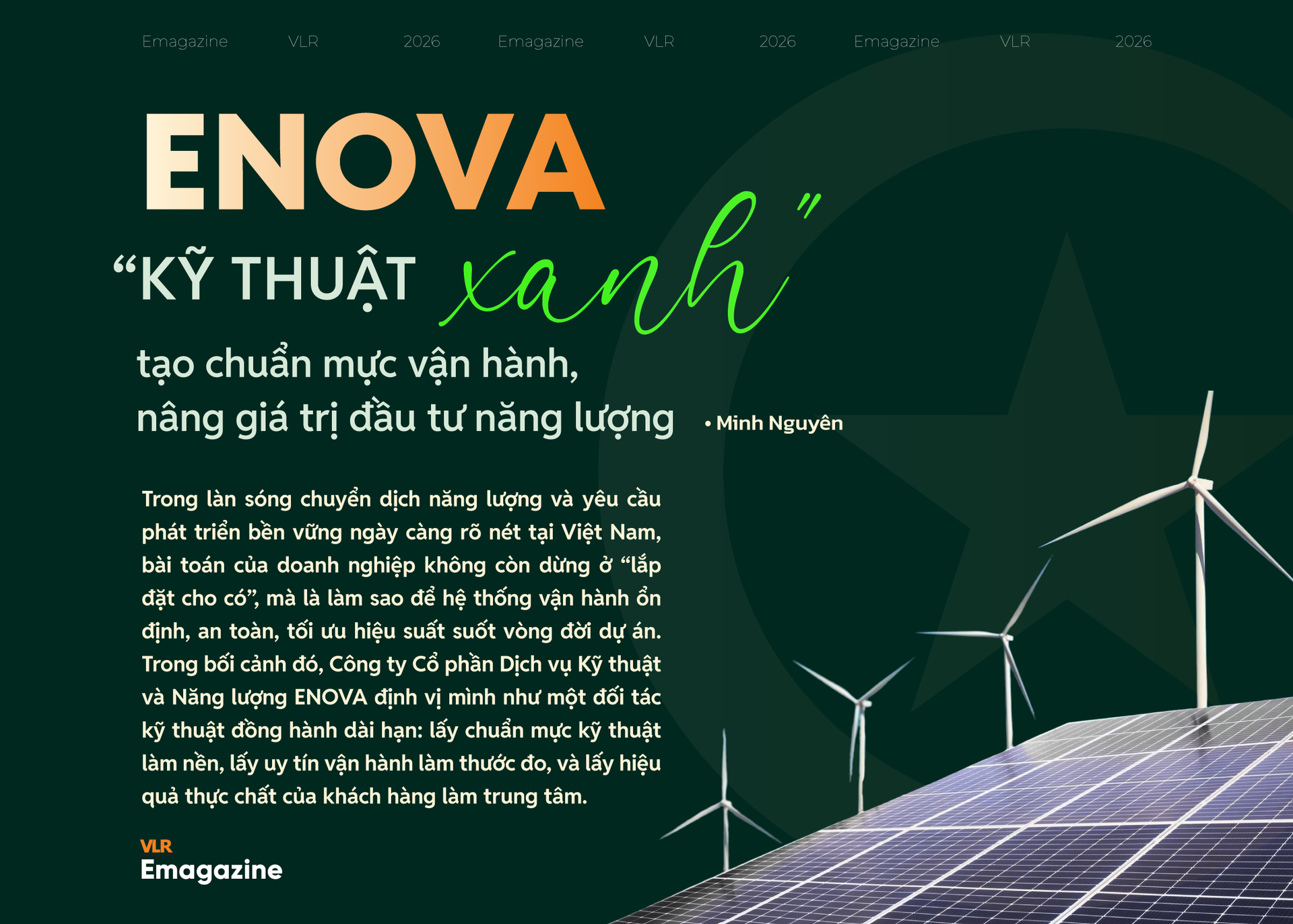 Emagazine VLR 2026 Emagazine VLR 2026 Emagazine VLR 2026

ENOVA

"KỸ THUẬT xanh"

tạo chuẩn mực vận hành, nâng giá trị đầu tư năng lượng

• Minh Nguyên

Trong làn sóng chuyển dịch năng lượng và yêu cầu phát triển bền vững ngày càng rõ nét tại Việt Nam, bài toán của doanh nghiệp không còn dừng ở "lắp đặt cho có", mà là làm sao để hệ thống vận hành ổn định, an toàn, tối ưu hiệu suất suốt vòng đời dự án. Trong bối cảnh đó, Công ty Cổ phần Dịch vụ Kỹ thuật và Năng lượng ENOVA định vị mình như một đối tác kỹ thuật đồng hành dài hạn: lấy chuẩn mực kỹ thuật làm nền, lấy uy tín vận hành làm thước đo, và lấy hiệu quả thực chất của khách hàng làm trung tâm.

VLR
Emagazine